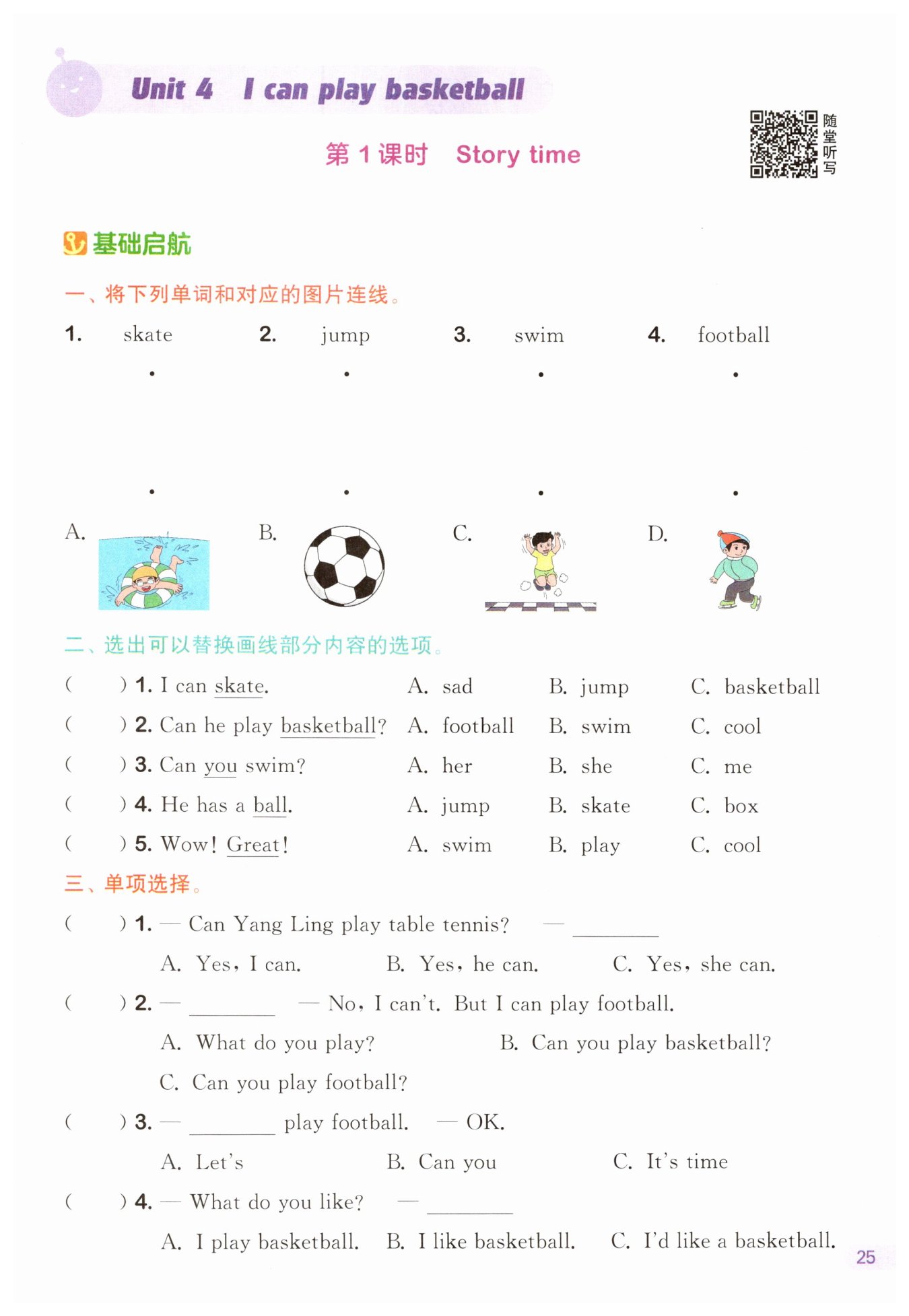 Unit 4 I can play basketball

第 1 课时 Story time

随堂听写

基础启航

一、将下列单词和对应的图片连线。

1. skate 2. jump 3. swim 4. football

A. B. C. D.

二、选出可以替换画线部分内容的选项。

( ) 1. I can skate. A. sad B. jump C. basketball

( ) 2. Can he play basketball? A. football B. swim C. cool

( ) 3. Can you swim? A. her B. she C. me

( ) 4. He has a ball. A. jump B. skate C. box

( ) 5. Wow! Great! A. swim B. play C. cool

三、单项选择。

( ) 1. — Can Yang Ling play table tennis? — ________

A. Yes, I can. B. Yes, he can. C. Yes, she can.

( ) 2. — ________ — No, I can't. But I can play football.

A. What do you play? B. Can you play basketball?

C. Can you play football?

( ) 3. — ________ play football. — OK.

A. Let's B. Can you C. It's time

( ) 4. — What do you like? — ________

A. I play basketball. B. I like basketball. C. I'd like a basketball.

25